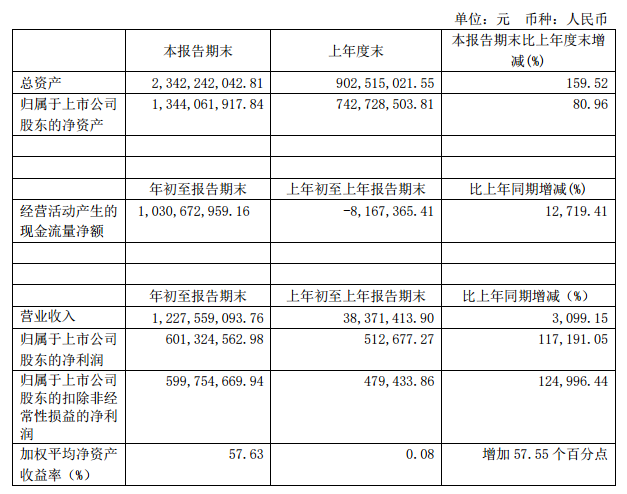 单位：元 币种：人民币

|  | 本报告期末 | 上年度末 | 本报告期末比上年度末增减(%) |
|---|---|---|---|
| 总资产 | 2,342,242,042.81 | 902,515,021.55 | 159.52 |
| 归属于上市公司股东的净资产 | 1,344,061,917.84 | 742,728,503.81 | 80.96 |
|  |  |  |  |
|  |  |  |  |
|  | 年初至报告期末 | 上年初至上年报告期末 | 比上年同期增减(%) |
| 经营活动产生的现金流量净额 | 1,030,672,959.16 | -8,167,365.41 | 12,719.41 |
|  |  |  |  |
|  |  |  |  |
|  | 年初至报告期末 | 上年初至上年报告期末 | 比上年同期增减（%） |
| 营业收入 | 1,227,559,093.76 | 38,371,413.90 | 3,099.15 |
| 归属于上市公司股东的净利润 | 601,324,562.98 | 512,677.27 | 117,191.05 |
| 归属于上市公司股东的扣除非经常性损益的净利润 | 599,754,669.94 | 479,433.86 | 124,996.44 |
| 加权平均净资产收益率（%） | 57.63 | 0.08 | 增加57.55个百分点 |